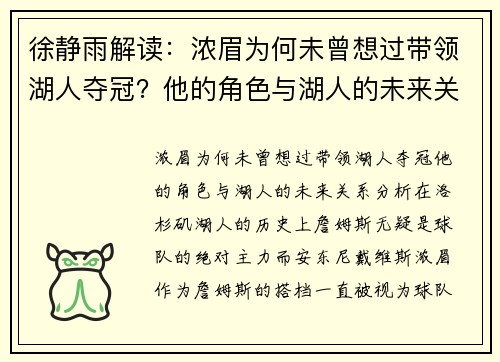 徐静雨解读：浓眉为何未曾想过带领湖人夺冠？他的角色与湖人的未来关

浓眉为何未曾想过带领湖人夺冠他的角色与湖人的未来关系分析在洛杉矶湖人的历史上詹姆斯无疑是球队的绝对主力而安东尼戴维斯浓眉作为詹姆斯的搭档一直被视为球队